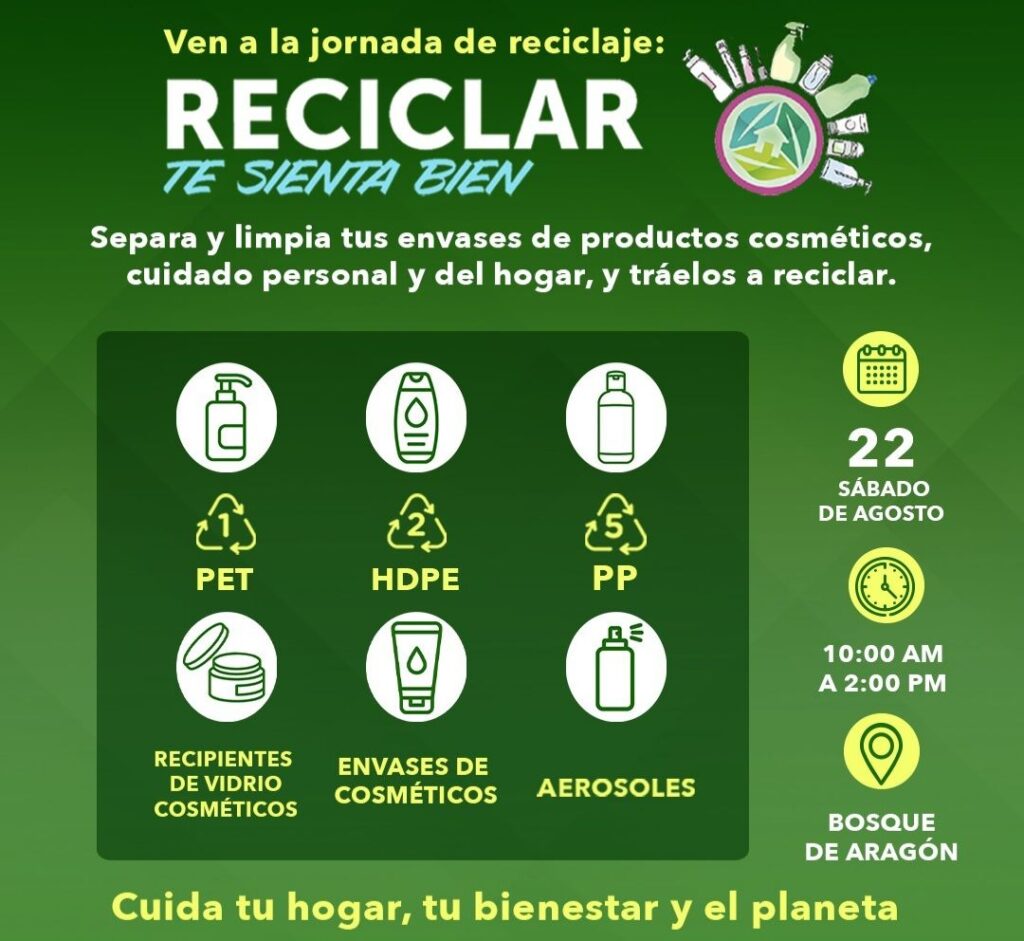 Ven a la jornada de reciclaje:

RECICLAR

TE SIENTA BIEN

Separa y limpia tus envases de productos cosméticos, cuidado personal y del hogar, y tráelos a reciclar.

1
PET

2
HDPE

5
PP

RECIPIENTES DE VIDRIO COSMÉTICOS

ENVASES DE COSMÉTICOS

AEROSOLES

22
SÁBADO
DE AGOSTO

10:00 AM
A 2:00 PM

BOSQUE
DE ARAGÓN

Cuida tu hogar, tu bienestar y el planeta